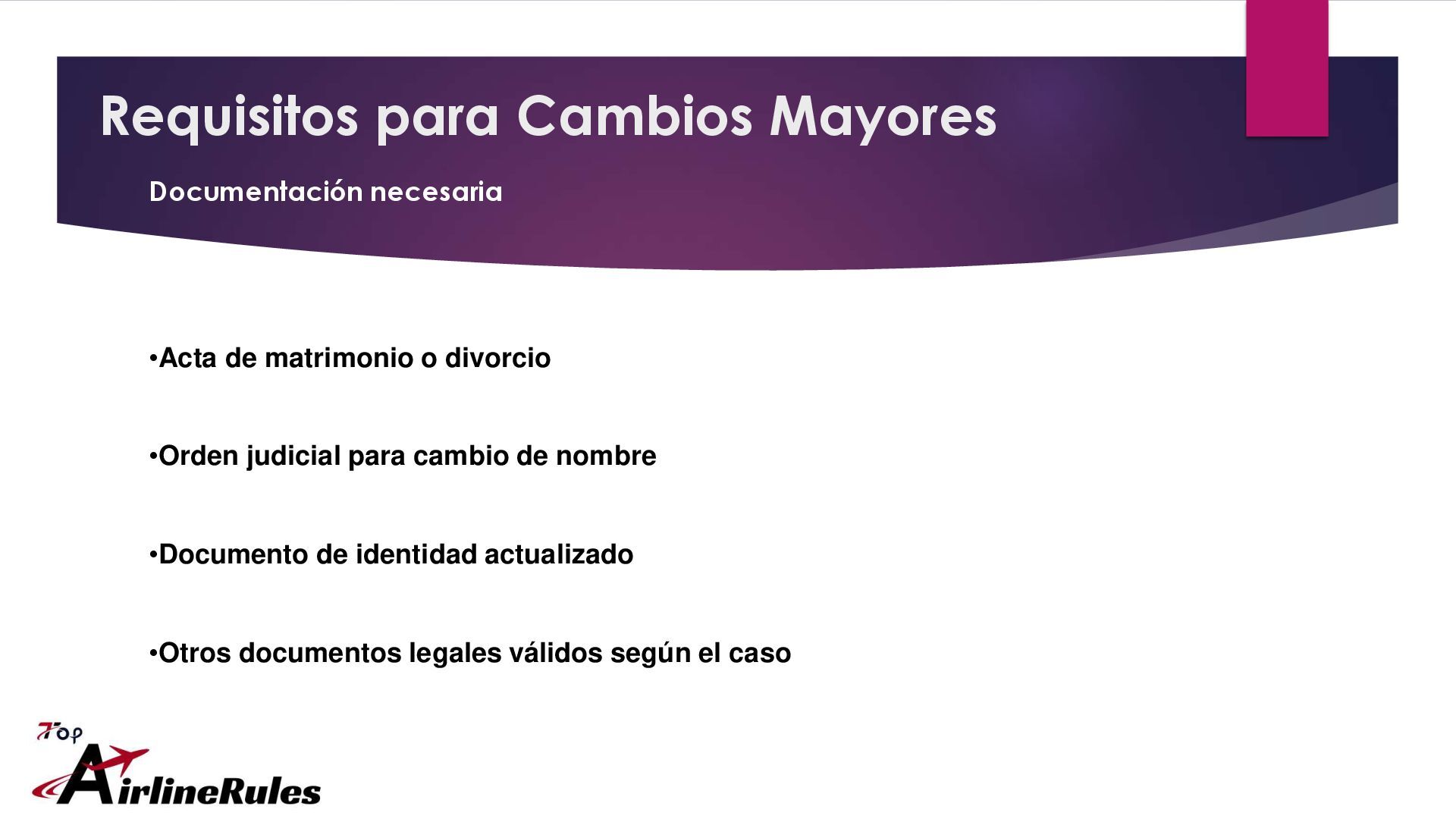 Requisitos para Cambios Mayores

Documentación necesaria

•Acta de matrimonio o divorcio

•Orden judicial para cambio de nombre

•Documento de identidad actualizado

•Otros documentos legales válidos según el caso

Top AirlineRules